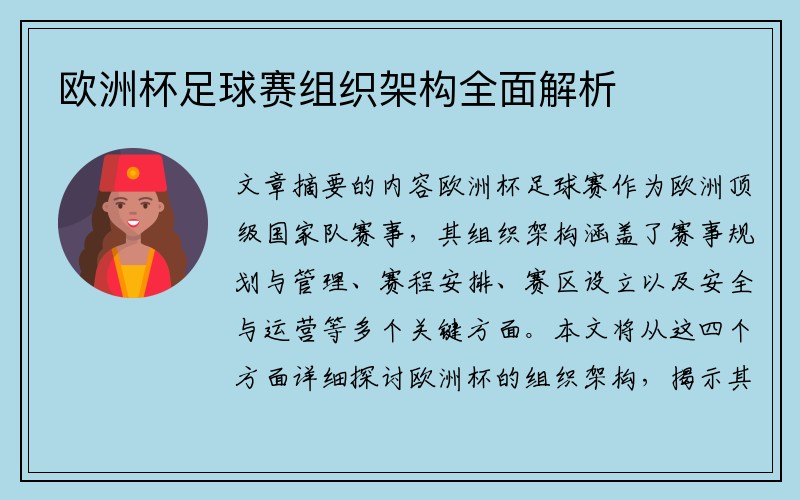 欧洲杯足球赛组织架构全面解析

文章摘要的内容欧洲杯足球赛作为欧洲顶级国家队赛事，其组织架构涵盖了赛事规划与管理、赛程安排、赛区设立以及安全与运营等多个关键方面。本文将从这四个方面详细探讨欧洲杯的组织架构，揭示其